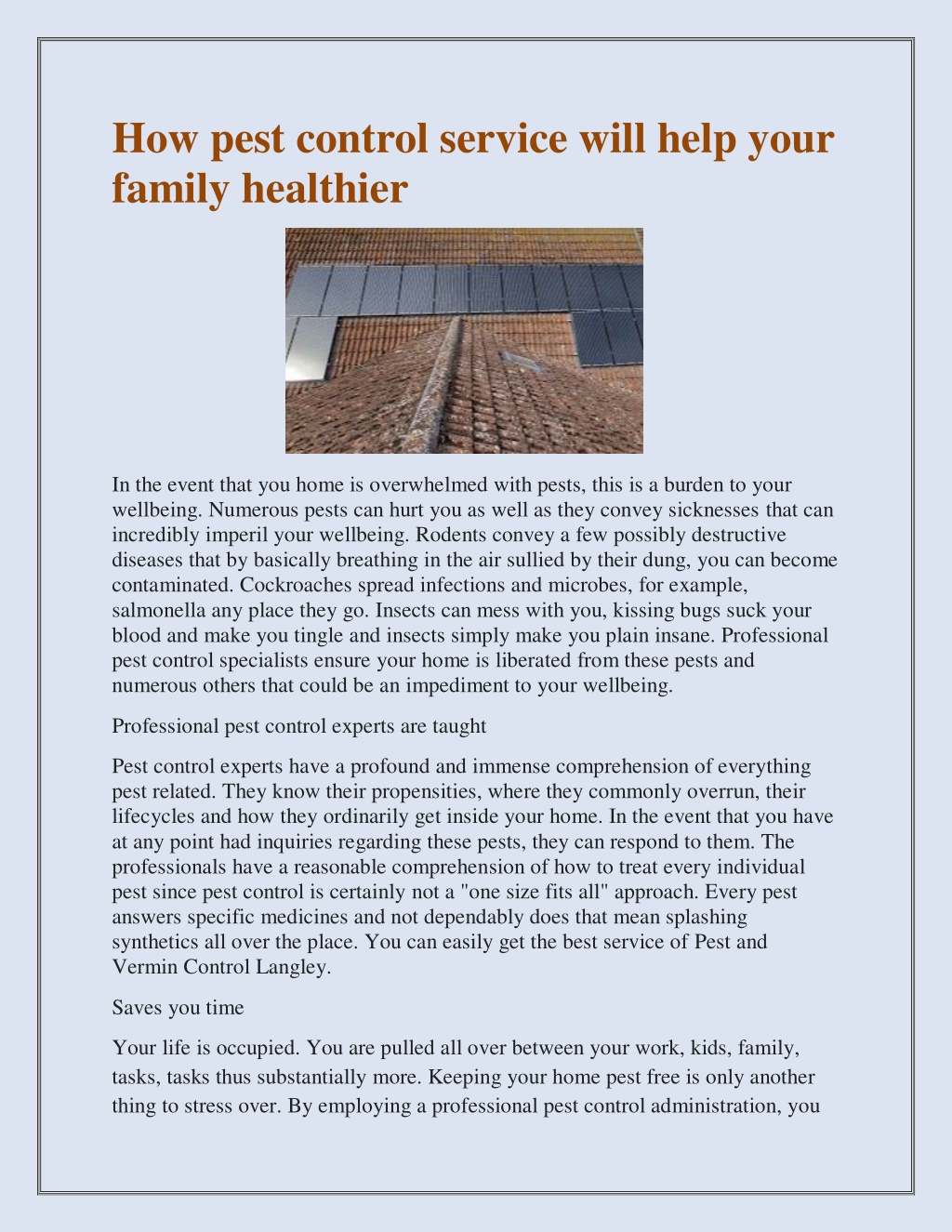 How pest control service will help your family healthier

In the event that you home is overwhelmed with pests, this is a burden to your wellbeing. Numerous pests can hurt you as well as they convey sicknesses that can incredibly imperil your wellbeing. Rodents convey a few possibly destructive diseases that by basically breathing in the air sullied by their dung, you can become contaminated. Cockroaches spread infections and microbes, for example, salmonella any place they go. Insects can mess with you, kissing bugs suck your blood and make you tingle and insects simply make you plain insane. Professional pest control specialists ensure your home is liberated from these pests and numerous others that could be an impediment to your wellbeing.

Professional pest control experts are taught

Pest control experts have a profound and immense comprehension of everything pest related. They know their propensities, where they commonly overrun, their lifecycles and how they ordinarily get inside your home. In the event that you have at any point had inquiries regarding these pests, they can respond to them. The professionals have a reasonable comprehension of how to treat every individual pest since pest control is certainly not a "one size fits all" approach. Every pest answers specific medicines and not dependably does that mean splashing synthetics all over the place. You can easily get the best service of Pest and Vermin Control Langley.

Saves you time

Your life is occupied. You are pulled all over between your work, kids, family, tasks, tasks thus substantially more. Keeping your home pest free is only another thing to stress over. By employing a professional pest control administration, you